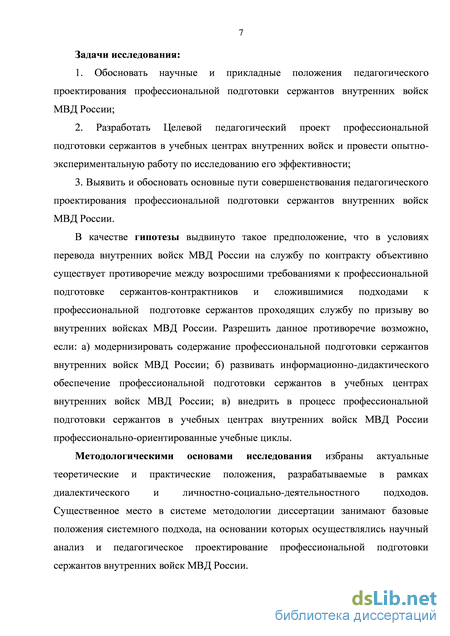 7

Задачи исследования:

1. Обосновать научные и прикладные положения педагогического проектирования профессиональной подготовки сержантов внутренних войск МВД России;

2. Разработать Целевой педагогический проект профессиональной подготовки сержантов в учебных центрах внутренних войск и провести опытно-экспериментальную работу по исследованию его эффективности;

3. Выявить и обосновать основные пути совершенствования педагогического проектирования профессиональной подготовки сержантов внутренних войск МВД России.

В качестве гипотезы выдвинуто такое предположение, что в условиях перевода внутренних войск МВД России на службу по контракту объективно существует противоречие между возросшими требованиями к профессиональной подготовке сержантов-контрактников и сложившимися подходами к профессиональной подготовке сержантов проходящих службу по призыву во внутренних войсках МВД России. Разрешить данное противоречие возможно, если: а) модернизировать содержание профессиональной подготовки сержантов внутренних войск МВД России; б) развивать информационно-дидактического обеспечение профессиональной подготовки сержантов в учебных центрах внутренних войск МВД России; в) внедрить в процесс профессиональной подготовки сержантов в учебных центрах внутренних войск МВД России профессионально-ориентированные учебные циклы.

Методологическими основами исследования избраны актуальные теоретические и практические положения, разрабатываемые в рамках диалектического и личностно-социально-деятельностного подходов. Существенное место в системе методологии диссертации занимают базовые положения системного подхода, на основании которых осуществлялись научный анализ и педагогическое проектирование профессиональной подготовки сержантов внутренних войск МВД России.

dsLib.net
библиотека диссертаций